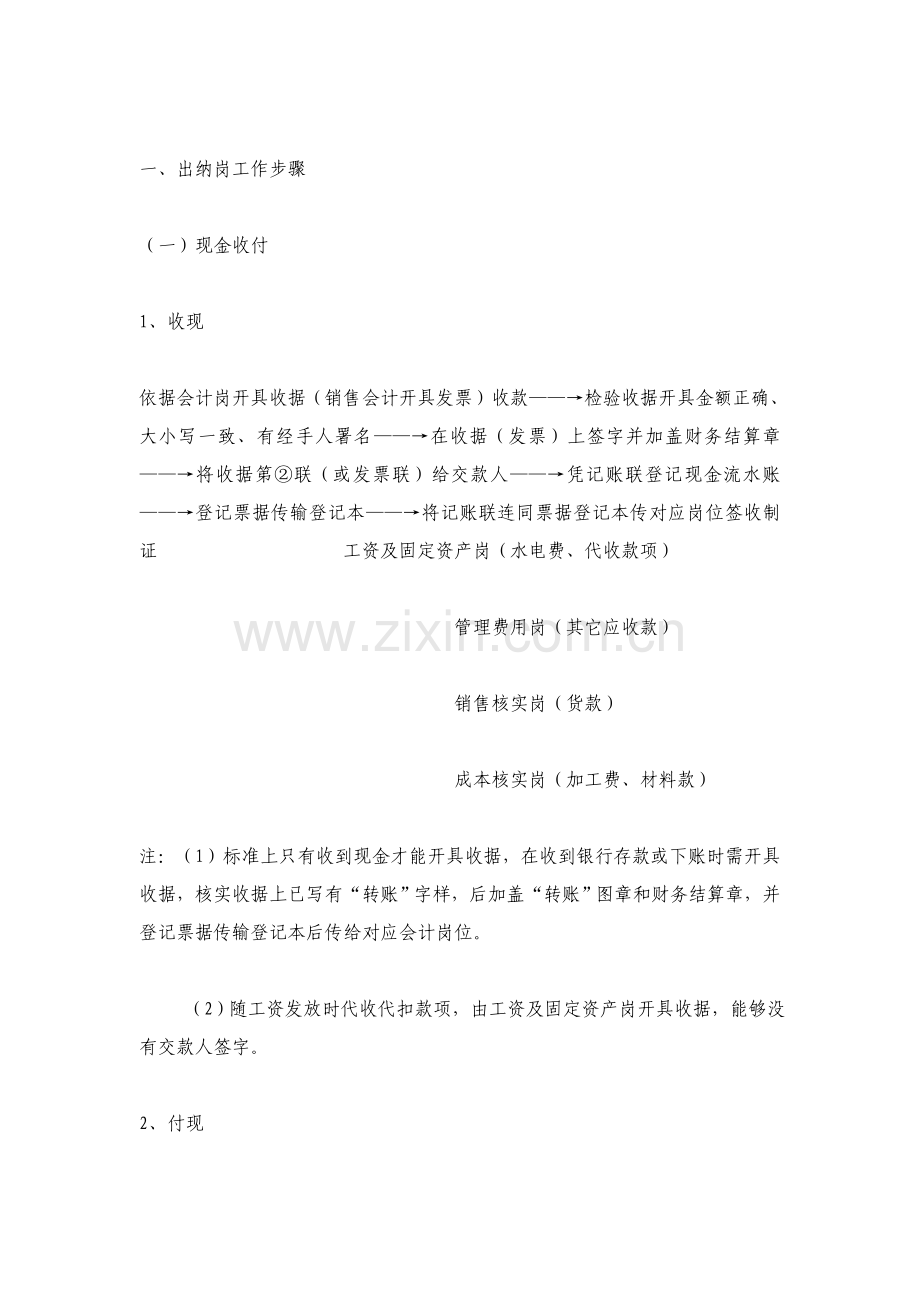 一、出纳岗工作步骤

（一）现金收付

1、收现

依据会计岗开具收据（销售会计开具发票）收款——→检验收据开具金额正确、大小写一致、有经手人署名——→在收据（发票）上签字并加盖财务结算章——→将收据第②联（或发票联）给交款人——→凭记账联登记现金流水账——→登记票据传输登记本——→将记账联连同票据登记本传对应岗位签收制证

工资及固定资产岗（水电费、代收款项）

管理费用岗（其它应收款）

销售核实岗（货款）

成本核实岗（加工费、材料款）

注：（1）标准上只有收到现金才能开具收据，在收到银行存款或下账时需开具收据，核实收据上已写有“转账”字样，后加盖“转账”图章和财务结算章，并登记票据传输登记本后传给对应会计岗位。

（2）随工资发放时代收代扣款项，由工资及固定资产岗开具收据，能够没有交款人签字。

2、付现

www.zixin.com.cn